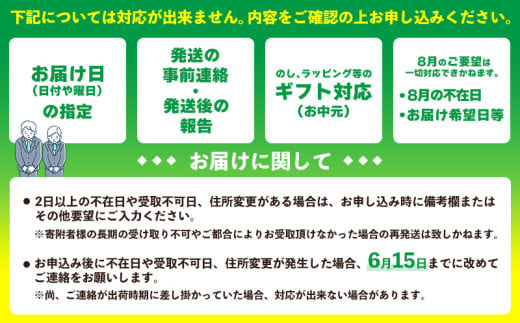 下記については対応が出来ません。内容をご確認の上お申し込みください。

お届け日
(日付や曜日)
の指定

発送の
事前連絡
・
発送後の
報告

のし、ラッピング等の
ギフト対応
(お中元)

8月のご要望は
一切対応できかねます。
・8月の不在日
・お届け希望日等

◆◆◆ お届けに関して ◆◆◆

● 2日以上の不在日や受取不可日、住所変更がある場合は、お申し込み時に備考欄またはその他要望にご入力ください。
※寄附者様の長期の受け取り不可やご都合によりお受取頂けなかった場合の再発送は致しかねます。

● お申込み後に不在日や受取不可日、住所変更が発生した場合、6月15日までに改めてご連絡をお願いします。
※尚、ご連絡が出荷時期に差し掛かっていた場合、対応が出来ない場合があります。